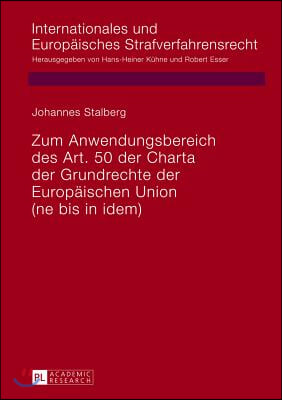 Internationales und Europäisches Strafverfahrensrecht
Herausgegeben von Hans-Heiner Kühne und Robert Esser

Johannes Stalberg

Zum Anwendungsbereich des Art. 50 der Charta der Grundrechte der Europäischen Union (ne bis in idem)

PL ACADEMIC RESEARCH